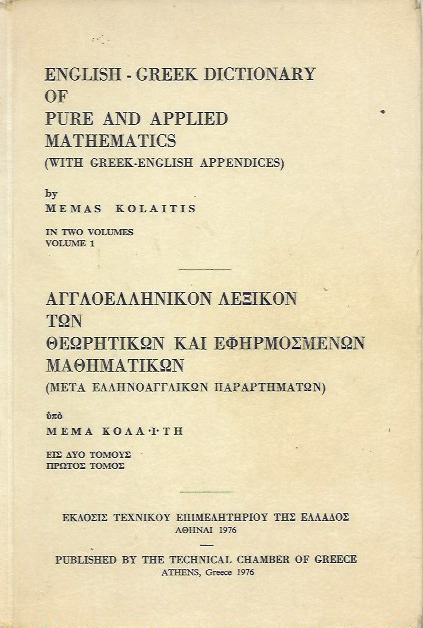 ENGLISH - GREEK DICTIONARY
OF
PURE AND APPLIED
MATHEMATICS
(WITH GREEK-ENGLISH APPENDICES)

by
MEMAS KOLAITIS

IN TWO VOLUMES
VOLUME 1

ΑΓΓΛΟΕΛΛΗΝΙΚΟΝ ΛΕΞΙΚΟΝ
ΤΩΝ
ΘΕΩΡΗΤΙΚΩΝ ΚΑΙ ΕΦΗΡΜΟΣΜΕΝΩΝ
ΜΑΘΗΜΑΤΙΚΩΝ
(ΜΕΤΑ ΕΛΛΗΝΟΑΓΓΛΙΚΩΝ ΠΑΡΑΡΤΗΜΑΤΩΝ)

ὑπὸ
ΜΕΜΑ ΚΟΛΑ·Ι·ΤΗ

ΕΙΣ ΔΥΟ ΤΟΜΟΥΣ
ΠΡΩΤΟΣ ΤΟΜΟΣ

ΕΚΔΟΣΙΣ ΤΕΧΝΙΚΟΥ ΕΠΙΜΕΛΗΤΗΡΙΟΥ ΤΗΣ ΕΛΛΑΔΟΣ
ΑΘΗΝΑΙ 1976

PUBLISHED BY THE TECHNICAL CHAMBER OF GREECE
ATHENS, Greece 1976